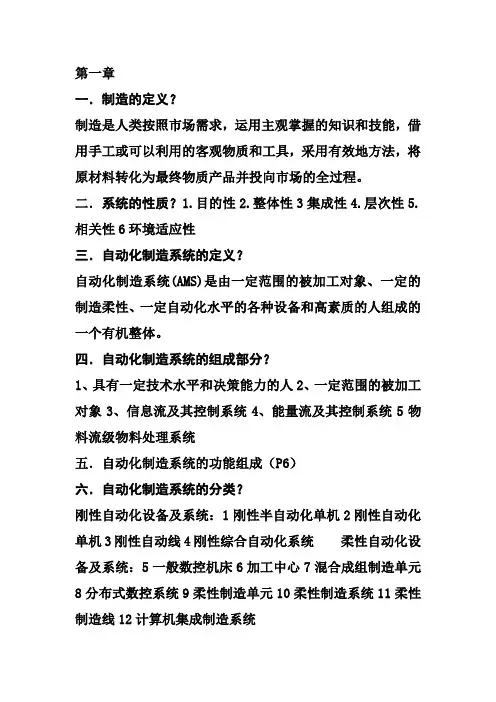 第一章

一．制造的定义？

制造是人类按照市场需求，运用主观掌握的知识和技能，借用手工或可以利用的客观物质和工具，采用有效地方法，将原材料转化为最终物质产品并投向市场的全过程。

二．系统的性质？1.目的性 2.整体性 3 集成性 4.层次性 5.相关性 6 环境适应性

三．自动化制造系统的定义？

自动化制造系统(AMS)是由一定范围的被加工对象、一定的制造柔性、一定自动化水平的各种设备和高素质的人组成的一个有机整体。

四．自动化制造系统的组成部分？

1、具有一定技术水平和决策能力的人 2、一定范围的被加工对象 3、信息流及其控制系统 4、能量流及其控制系统 5 物料流级物料处理系统

五．自动化制造系统的功能组成（P6）

六．自动化制造系统的分类？

刚性自动化设备及系统：1 刚性半自动化单机 2 刚性自动化单机 3 刚性自动线 4 刚性综合自动化系统　　柔性自动化设备及系统：5 一般数控机床 6 加工中心 7 混合成组制造单元 8 分布式数控系统 9 柔性制造单元 10 柔性制造系统 11 柔性制造线 12 计算机集成制造系统